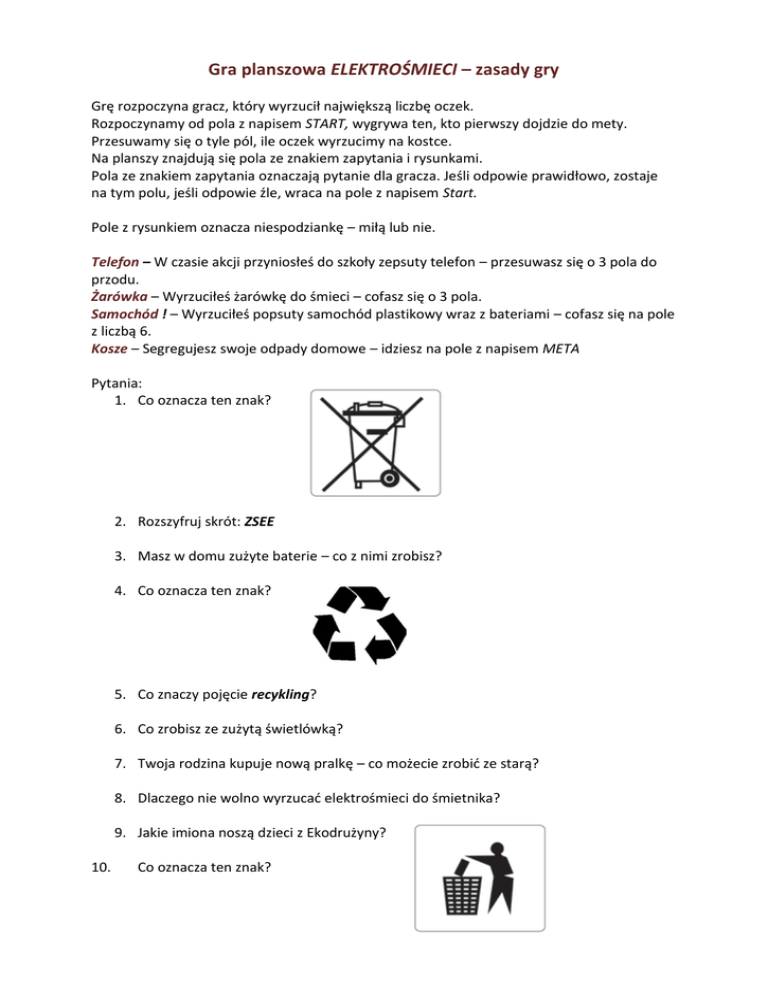 Gra planszowa ELEKTROŚMIECI – zasady gry

Grę rozpoczyna gracz, który wyrzucił największą liczbę oczek.
Rozpoczynamy od pola z napisem START, wygrywa ten, kto pierwszy dojdzie do mety.
Przesuwamy się o tyle pól, ile oczek wyrzucimy na kostce.
Na planszy znajdują się pola ze znakiem zapytania i rysunkami.
Pola ze znakiem zapytania oznaczają pytanie dla gracza. Jeśli odpowie prawidłowo, zostaje na tym polu, jeśli odpowie źle, wraca na pole z napisem Start.

Pole z rysunkiem oznacza niespodziankę – miłą lub nie.

Telefon – W czasie akcji przyniosłeś do szkoły zepsuty telefon – przesuwasz się o 3 pola do przodu.
Żarówka – Wyrzuciłeś żarówkę do śmieci – cofasz się o 3 pola.
Samochód ! – Wyrzuciłeś popsuty samochód plastikowy wraz z bateriami – cofasz się na pole z liczbą 6.
Kosze – Segregujesz swoje odpady domowe – idziesz na pole z napisem META

Pytania:
1. Co oznacza ten znak?

2. Rozszyfruj skrót: ZSEE

3. Masz w domu zużyte baterie – co z nimi zrobisz?

4. Co oznacza ten znak?

5. Co znaczy pojęcie recykling?

6. Co zrobisz ze zużytą świetlówką?

7. Twoja rodzina kupuje nową pralkę – co możecie zrobić ze starą?

8. Dlaczego nie wolno wyrzucać elektrośmieci do śmietnika?

9. Jakie imiona noszą dzieci z Ekodrużyny?

10. Co oznacza ten znak?